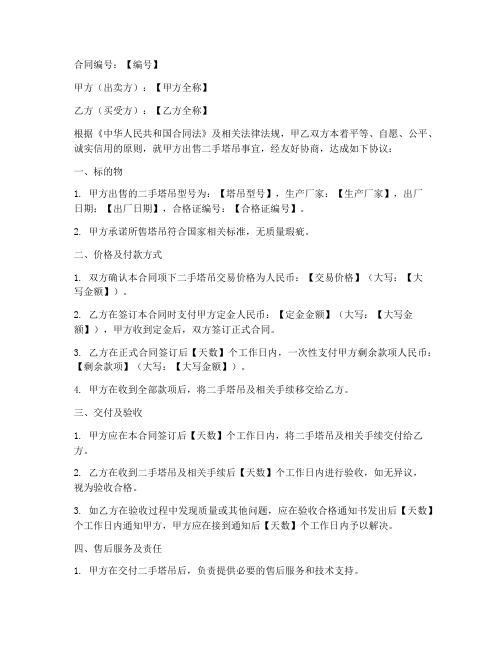 合同编号：【编号】

甲方（出卖方）：【甲方全称】

乙方（买受方）：【乙方全称】

根据《中华人民共和国合同法》及相关法律法规，甲乙双方本着平等、自愿、公平、诚实信用的原则，就甲方出售二手塔吊事宜，经友好协商，达成如下协议：

一、标的物

1. 甲方出售的二手塔吊型号为：【塔吊型号】，生产厂家：【生产厂家】，出厂日期：【出厂日期】，合格证编号：【合格证编号】。

2. 甲方承诺所售塔吊符合国家相关标准，无质量瑕疵。

二、价格及付款方式

1. 双方确认本合同项下二手塔吊交易价格为人民币：【交易价格】（大写：【大写金额】）。

2. 乙方在签订本合同时支付甲方定金人民币：【定金金额】（大写：【大写金额】），甲方收到定金后，双方签订正式合同。

3. 乙方在正式合同签订后【天数】个工作日内，一次性支付甲方剩余款项人民币：【剩余款项】（大写：【大写金额】）。

4. 甲方在收到全部款项后，将二手塔吊及相关手续移交给乙方。

三、交付及验收

1. 甲方应在本合同签订后【天数】个工作日内，将二手塔吊及相关手续交付给乙方。

2. 乙方在收到二手塔吊及相关手续后【天数】个工作日内进行验收，如无异议，视为验收合格。

3. 如乙方在验收过程中发现质量或其他问题，应在验收合格通知书发出后【天数】个工作日内通知甲方，甲方应在接到通知后【天数】个工作日内予以解决。

四、售后服务及责任

1. 甲方在交付二手塔吊后，负责提供必要的售后服务和技术支持。